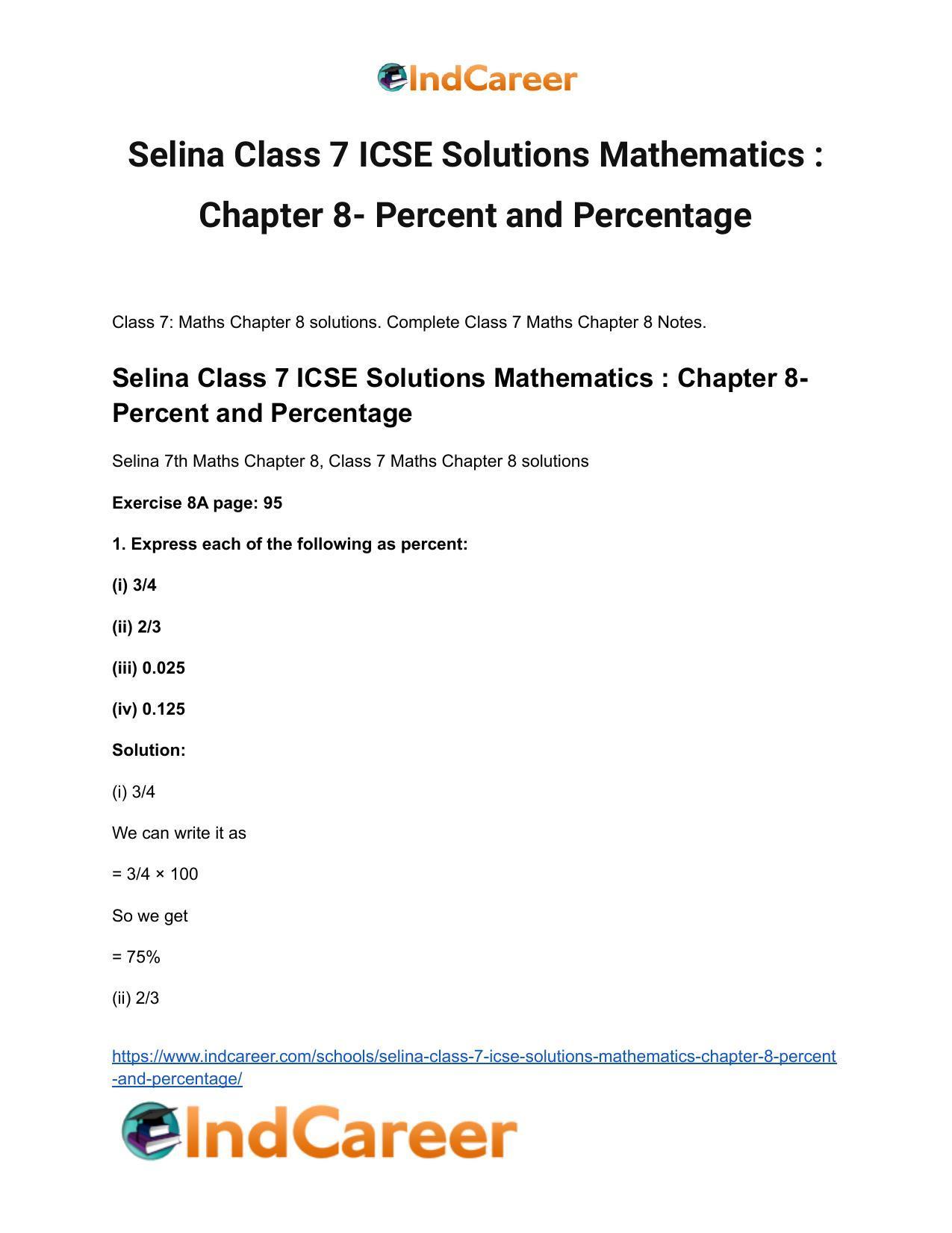 IndCareer

Selina Class 7 ICSE Solutions Mathematics : Chapter 8- Percent and Percentage

Class 7: Maths Chapter 8 solutions. Complete Class 7 Maths Chapter 8 Notes.

Selina Class 7 ICSE Solutions Mathematics : Chapter 8- Percent and Percentage

Selina 7th Maths Chapter 8, Class 7 Maths Chapter 8 solutions

Exercise 8A page: 95

1. Express each of the following as percent:

(i) 3/4

(ii) 2/3

(iii) 0.025

(iv) 0.125

Solution:

(i) 3/4

We can write it as

= 3/4 × 100

So we get

= 75%

(ii) 2/3

https://www.indcareer.com/schools/selina-class-7-icse-solutions-mathematics-chapter-8-percent-and-percentage/

IndCareer